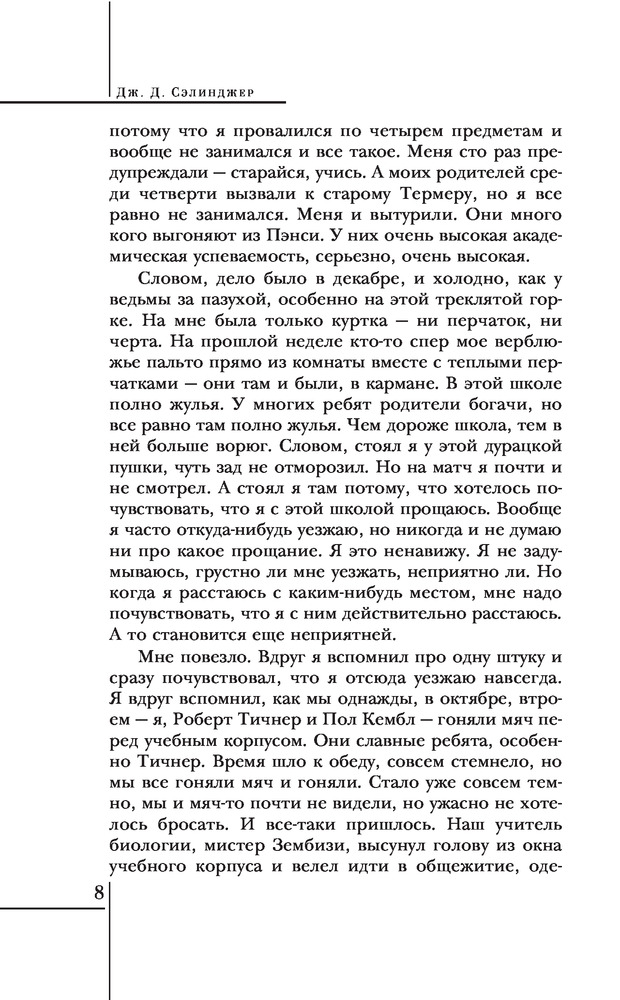 Дж. Д. Сэлинджер

потому что я провалился по четырем предметам и вообще не занимался и все такое. Меня сто раз предупреждали — старайся, учись. А моих родителей среди четверти вызвали к старому Термеру, но я все равно не занимался. Меня и вытурили. Они много кого выгоняют из Пэнси. У них очень высокая академическая успеваемость, серьезно, очень высокая.

Словом, дело было в декабре, и холодно, как у ведьмы за пазухой, особенно на этой треклятой горке. На мне была только куртка — ни перчаток, ни черта. На прошлой неделе кто-то спер мое верблюжье пальто прямо из комнаты вместе с теплыми перчатками — они там и были, в кармане. В этой школе полно жулья. У многих ребят родители богачи, но все равно там полно жулья. Чем дороже школа, тем в ней больше ворюг. Словом, стоял я у этой дурацкой пушки, чуть зад не отморозил. Но на матч я почти и не смотрел. А стоял я там потому, что хотелось почувствовать, что я с этой школой прощаюсь. Вообще я часто откуда-нибудь уезжаю, но никогда и не думаю ни про какое прощание. Я это ненавижу. Я не задумываюсь, грустно ли мне уезжать, неприятно ли. Но когда я расстаюсь с каким-нибудь местом, мне надо почувствовать, что я с ним действительно расстаюсь. А то становится еще неприятней.

Мне повезло. Вдруг я вспомнил про одну штуку и сразу почувствовал, что я отсюда уезжаю навсегда. Я вдруг вспомнил, как мы однажды, в октябре, втроем — я, Роберт Тичнер и Пол Кембл — гоняли мяч перед учебным корпусом. Они славные ребята, особенно Тичнер. Время шло к обеду, совсем стемнело, но мы все гоняли мяч и гоняли. Стало уже совсем темно, мы и мяч-то почти не видели, но ужасно не хотелось бросать. И все-таки пришлось. Наш учитель биологии, мистер Зембизи, высунул голову из окна учебного корпуса и велел идти в общежитие, оде-

8